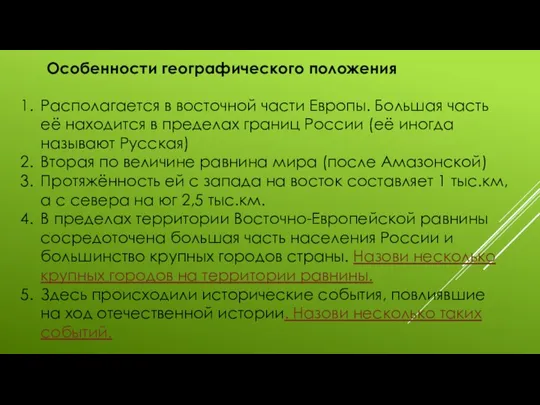 Особенности географического положения

1. Располагается в восточной части Европы. Большая часть её находится в пределах границ России (её иногда называют Русская)
2. Вторая по величине равнина мира (после Амазонской)
3. Протяжённость ей с запада на восток составляет 1 тыс.км, а с севера на юг 2,5 тыс.км.
4. В пределах территории Восточно-Европейской равнины сосредоточена большая часть населения России и большинство крупных городов страны. Назови несколько крупных городов на территории равнины.
5. Здесь происходили исторические события, повлиявшие на ход отечественной истории. Назови несколько таких событий.